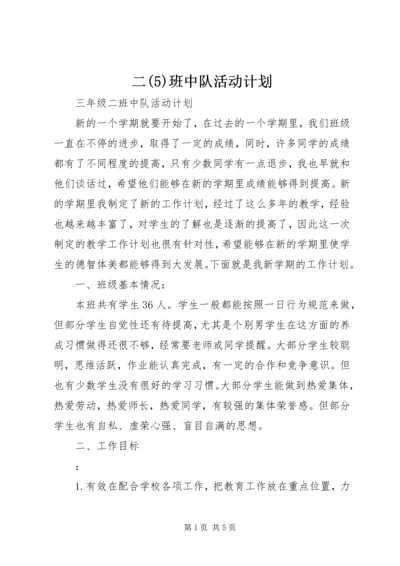 二(5)班中队活动计划

三年级二班中队活动计划

新的一个学期就要开始了，在过去的一个学期里，我们班级一直在不停的进步，取得了一定的成绩，同时，许多同学的成绩都有了不同程度的提高，只有少数同学有一点退步，我也早就和他们谈话过，希望他们能够在新的学期里成绩能够得到提高。新的学期里我制定了新的工作计划，经过了这么多年的教学，经验也越来越丰富了，对学生的了解也是逐渐的提高了，因此这一次制定的教学工作计划也很有针对性，希望能够在新的学期里使学生的德智体美都能够得到大发展。下面就是我新学期的工作计划。

一、班级基本情况：

本班共有学生36人。学生一般都能按照一日行为规范来做，但部分学生自觉性还有待提高，尤其是个别男学生在这方面的养成习惯做得还很不够，经常要老师或同学提醒。大部分学生较聪明，思维活跃，作业能认真完成，有一定的合作和竞争意识。但也有少数学生没有很好的学习习惯。大部分学生能做到热爱集体，热爱劳动，热爱师长，热爱同学，有较强的集体荣誉感。但部分学生也有自私、虚荣心强、盲目自满的思想。

二、工作目标

:

1.有效在配合学校各项工作，把教育工作放在重点位置，力

第1页 共5页